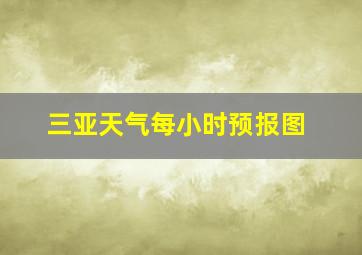 三亚天气每小时预报图